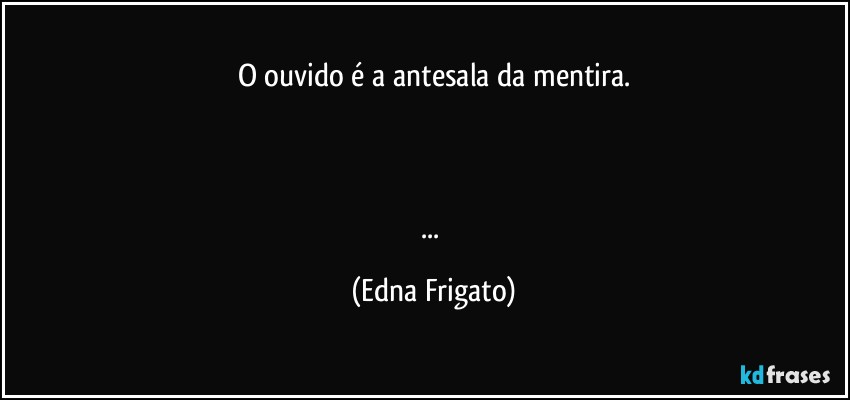 O ouvido é a antesala da mentira.

...

(Edna Frigato)

kdfrases